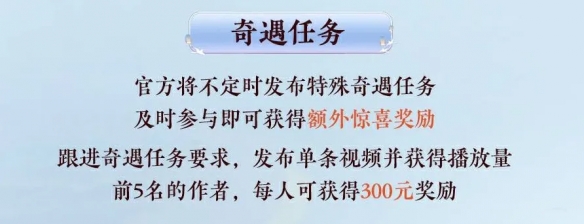 奇遇任务

官方将不定时发布特殊奇遇任务
及时参与即可获得额外惊喜奖励

跟进奇遇任务要求，发布单条视频并获得播放量
前5名的作者，每人可获得300元奖励